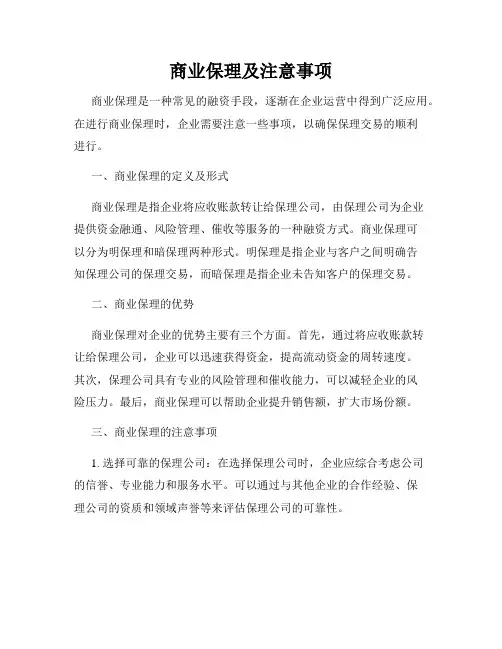 商业保理及注意事项

商业保理是一种常见的融资手段，逐渐在企业运营中得到广泛应用。在进行商业保理时，企业需要注意一些事项，以确保保理交易的顺利进行。

一、商业保理的定义及形式

商业保理是指企业将应收账款转让给保理公司，由保理公司为企业提供资金融通、风险管理、催收等服务的一种融资方式。商业保理可以分为明保理和暗保理两种形式。明保理是指企业与客户之间明确告知保理公司的保理交易，而暗保理是指企业未告知客户的保理交易。

二、商业保理的优势

商业保理对企业的优势主要有三个方面。首先，通过将应收账款转让给保理公司，企业可以迅速获得资金，提高流动资金的周转速度。其次，保理公司具有专业的风险管理和催收能力，可以减轻企业的风险压力。最后，商业保理可以帮助企业提升销售额，扩大市场份额。

三、商业保理的注意事项

1. 选择可靠的保理公司：在选择保理公司时，企业应综合考虑公司的信誉、专业能力和服务水平。可以通过与其他企业的合作经验、保理公司的资质和领域声誉等来评估保理公司的可靠性。